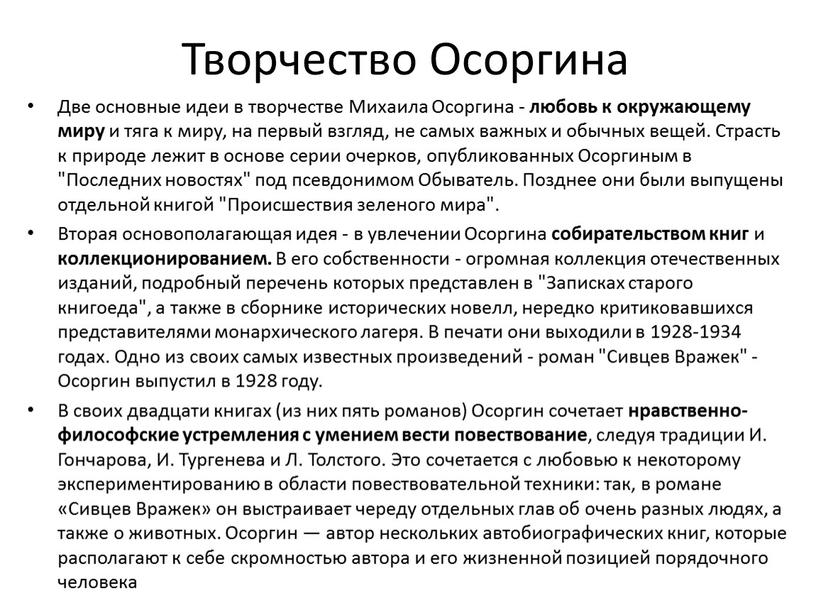 Творчество Осоргина

• Две основные идеи в творчестве Михаила Осоргина - любовь к окружающему миру и тяга к миру, на первый взгляд, не самых важных и обычных вещей. Страсть к природе лежит в основе серии очерков, опубликованных Осоргиным в "Последних новостях" под псевдонимом Обыватель. Позднее они были выпущены отдельной книгой "Происшествия зеленого мира".

• Вторая основополагающая идея - в увлечении Осоргина собирательством книг и коллекционированием. В его собственности - огромная коллекция отечественных изданий, подробный перечень которых представлен в "Записках старого книгоеда", а также в сборнике исторических новелл, нередко критиковавшихся представителями монархического лагеря. В печати они выходили в 1928-1934 годах. Одно из своих самых известных произведений - роман "Сивцев Вражек" - Осоргин выпустил в 1928 году.

• В своих двадцати книгах (из них пять романов) Осоргин сочетает нравственно-философские устремления с умением вести повествование, следуя традиции И. Гончарова, И. Тургенева и Л. Толстого. Это сочетается с любовью к некоторому экспериментированию в области повествовательной техники: так, в романе «Сивцев Вражек» он выстраивает череду отдельных глав об очень разных людях, а также о животных. Осоргин — автор нескольких автобиографических книг, которые располагают к себе скромностью автора и его жизненной позицией порядочного человека